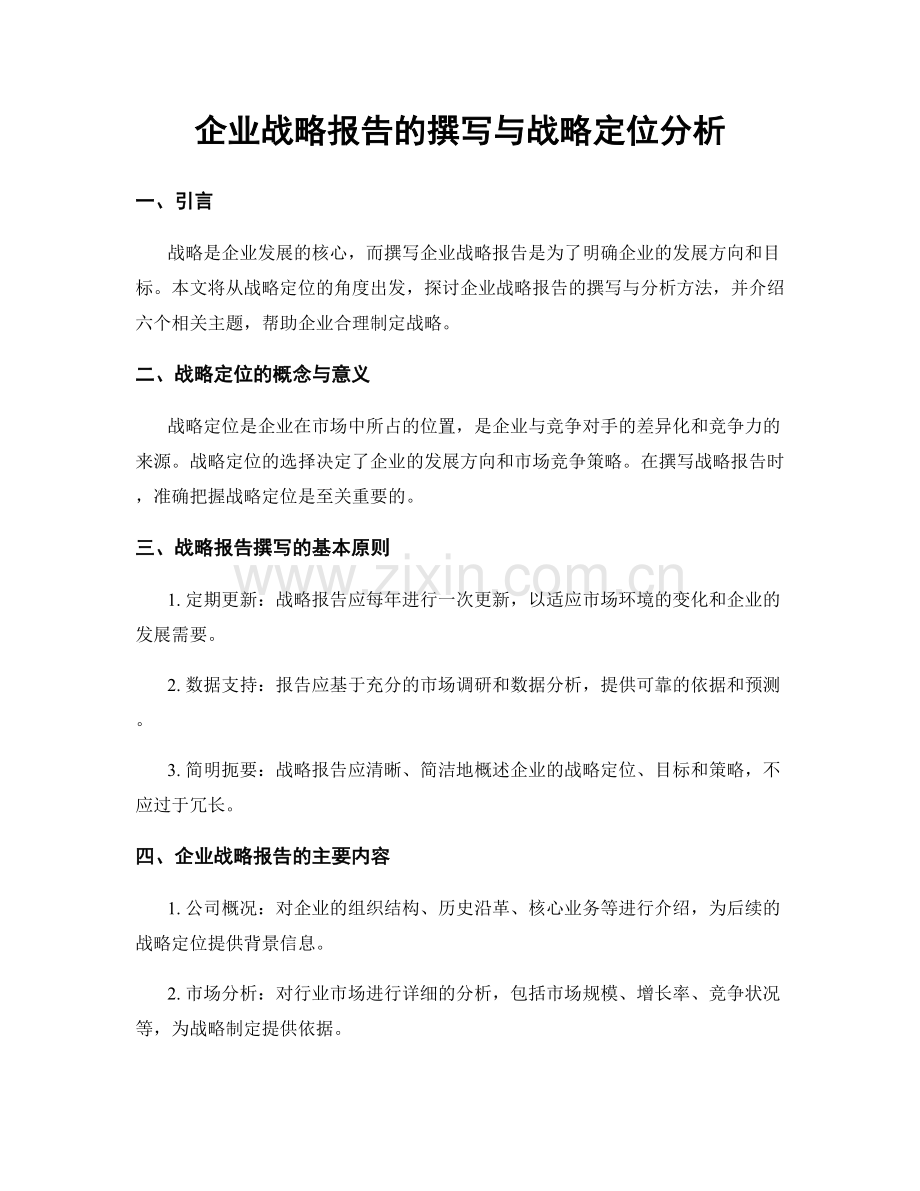 企业战略报告的撰写与战略定位分析

一、引言

战略是企业发展的核心，而撰写企业战略报告是为了明确企业的发展方向和目标。本文将从战略定位的角度出发，探讨企业战略报告的撰写与分析方法，并介绍六个相关主题，帮助企业合理制定战略。

二、战略定位的概念与意义

战略定位是企业在市场中所占的位置，是企业与竞争对手的差异化和竞争力的来源。战略定位的选择决定了企业的发展方向和市场竞争策略。在撰写战略报告时，准确把握战略定位是至关重要的。

三、战略报告撰写的基本原则

1.定期更新：战略报告应每年进行一次更新，以适应市场环境的变化和企业的发展需要。

2.数据支持：报告应基于充分的市场调研和数据分析，提供可靠的依据和预测。

3.简明扼要：战略报告应清晰、简洁地概述企业的战略定位、目标和策略，不应过于冗长。

四、企业战略报告的主要内容

1.公司概况：对企业的组织结构、历史沿革、核心业务等进行介绍，为后续的战略定位提供背景信息。

2.市场分析：对行业市场进行详细的分析，包括市场规模、增长率、竞争状况等，为战略制定提供依据。

www.zixin.com.cn